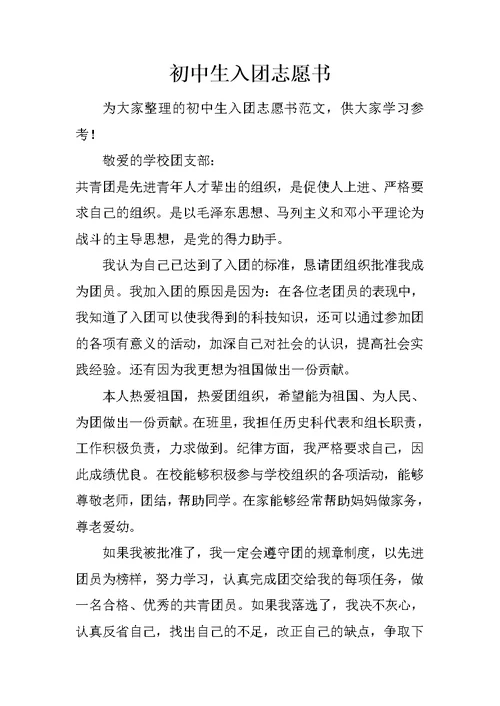 初中生入团志愿书

为大家整理的初中生入团志愿书范文，供大家学习参考！

敬爱的学校团支部：

共青团是先进青年人才辈出的组织，是促使人上进、严格要求自己的组织。是以毛泽东思想、马列主义和邓小平理论为战斗的主导思想，是党的得力助手。

我认为自己已达到了入团的标准，恳请团组织批准我成为团员。我加入团的原因是因为：在各位老团员的表现中，我知道了入团可以使我得到的科技知识，还可以通过参加团的各项有意义的活动，加深自己对社会的认识，提高社会实践经验。还有因为我更想为祖国做出一份贡献。

本人热爱祖国，热爱团组织，希望能为祖国、为人民、为团做出一份贡献。在班里，我担任历史科代表和组长职责，工作积极负责，力求做到。纪律方面，我严格要求自己，因此成绩优良。在校能够积极参与学校组织的各项活动，能够尊敬老师，团结，帮助同学。在家能够经常帮助妈妈做家务，尊老爱幼。

如果我被批准了，我一定会遵守团的规章制度，以先进团员为榜样，努力学习，认真完成团交给我的每项任务，做一名合格、优秀的共青团员。如果我落选了，我决不灰心，认真反省自己，找出自己的不足，改正自己的缺点，争取下